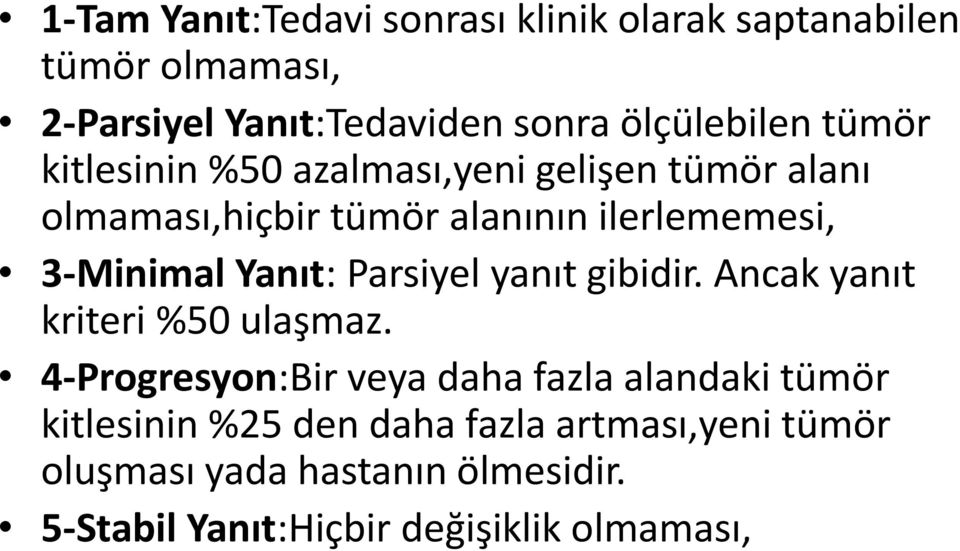 • 1-Tam Yanıt:Tedavi sonrası klinik olarak saptanabilen tümör olmaması,

• 2-Parsiyel Yanıt:Tedaviden sonra ölçülebilen tümör kitlesinin %50 azalması,yeni gelişen tümör alanı olmaması,hiçbir tümör alanının ilerlememesi,

• 3-Minimal Yanıt: Parsiyel yanıt gibidir. Ancak yanıt kriteri %50 ulaşmaz.

• 4-Progresyon:Bir veya daha fazla alandaki tümör kitlesinin %25 den daha fazla artması,yeni tümör oluşması yada hastanın ölmesidir.

• 5-Stabil Yanıt:Hiçbir değişiklik olmaması,